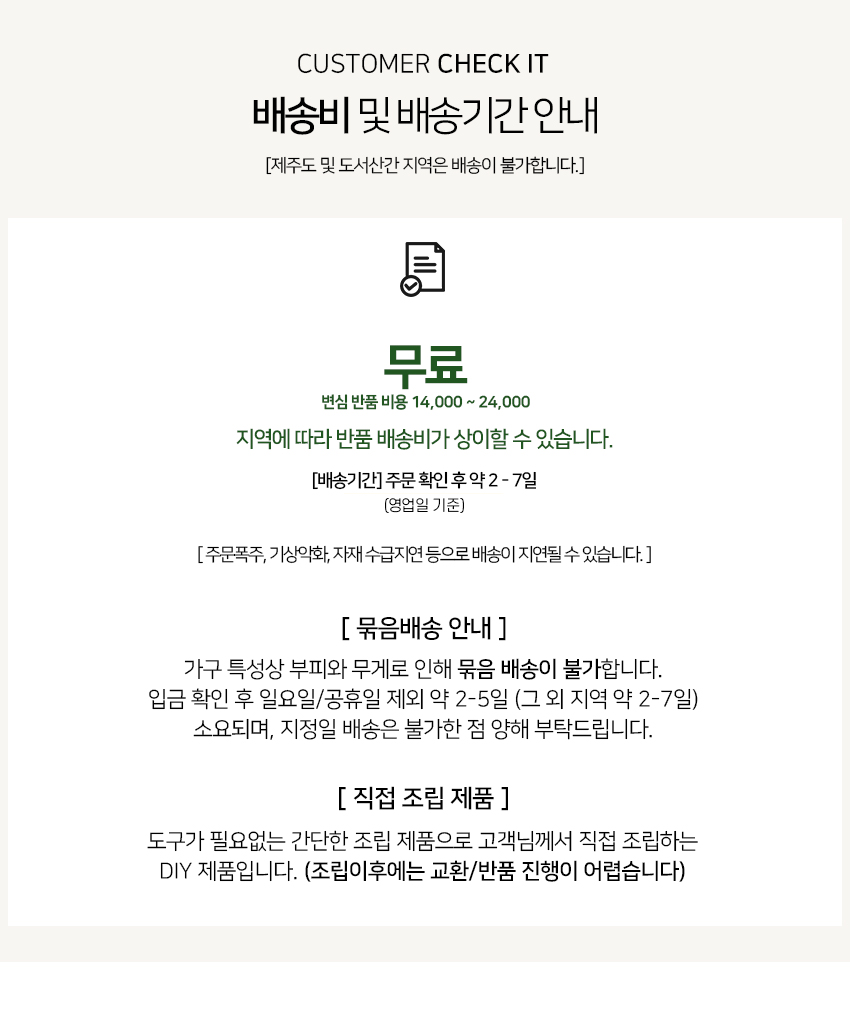 CUSTOMER CHECK IT

배송비 및 배송기간 안내

[제주도 및 도서산간 지역은 배송이 불가합니다.]

무료

변심 반품 비용 14,000 ~ 24,000

지역에 따라 반품 배송비가 상이할 수 있습니다.

[배송기간] 주문 확인 후 약 2 - 7일
(영업일 기준)

[ 주문폭주, 기상악화, 자재 수급지연 등으로 배송이 지연될 수 있습니다. ]

[ 묶음배송 안내 ]

가구 특성상 부피와 무게로 인해 묶음 배송이 불가합니다.
입금 확인 후 일요일/공휴일 제외 약 2-5일 (그 외 지역 약 2-7일)
소요되며, 지정일 배송은 불가한 점 양해 부탁드립니다.

[ 직접 조립 제품 ]

도구가 필요없는 간단한 조립 제품으로 고객님께서 직접 조립하는
DIY 제품입니다. (조립이후에는 교환/반품 진행이 어렵습니다)